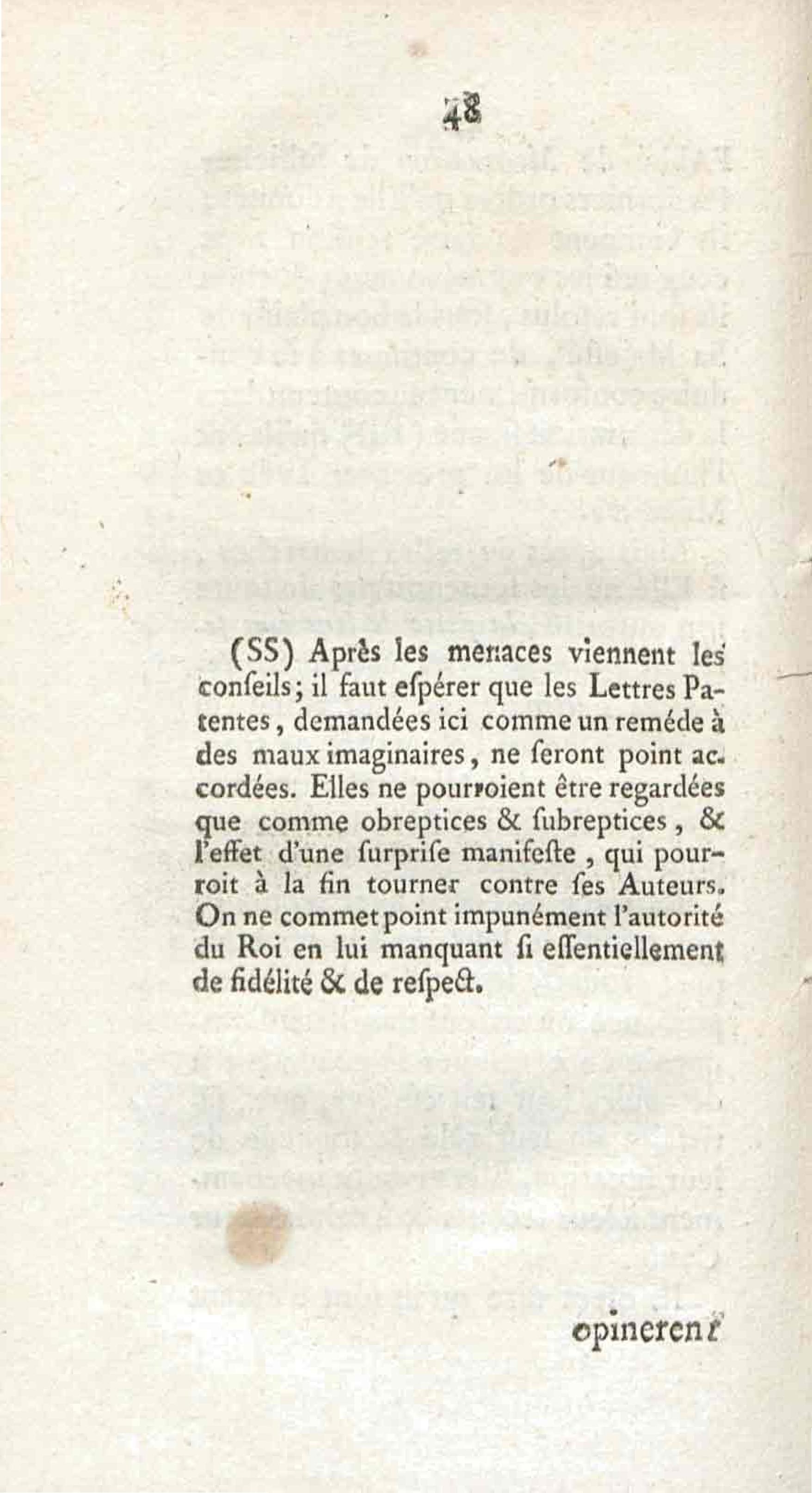 48

(SS) Après les menaces viennent les conſeils; il faut eſpérer que les Lettres Patentes, demandées ici comme un reméde à des maux imaginaires, ne ſeront point accordées. Elles ne pourroient être regardées que comme obreptices & ſubreptices, & l'effet d'une ſurpriſe manifeſte, qui pourroit à la fin tourner contre ſes Auteurs. On ne commet point impunément l'autorité du Roi en lui manquant ſi eſſentiellement de fidélité & de reſpect.

opinerent